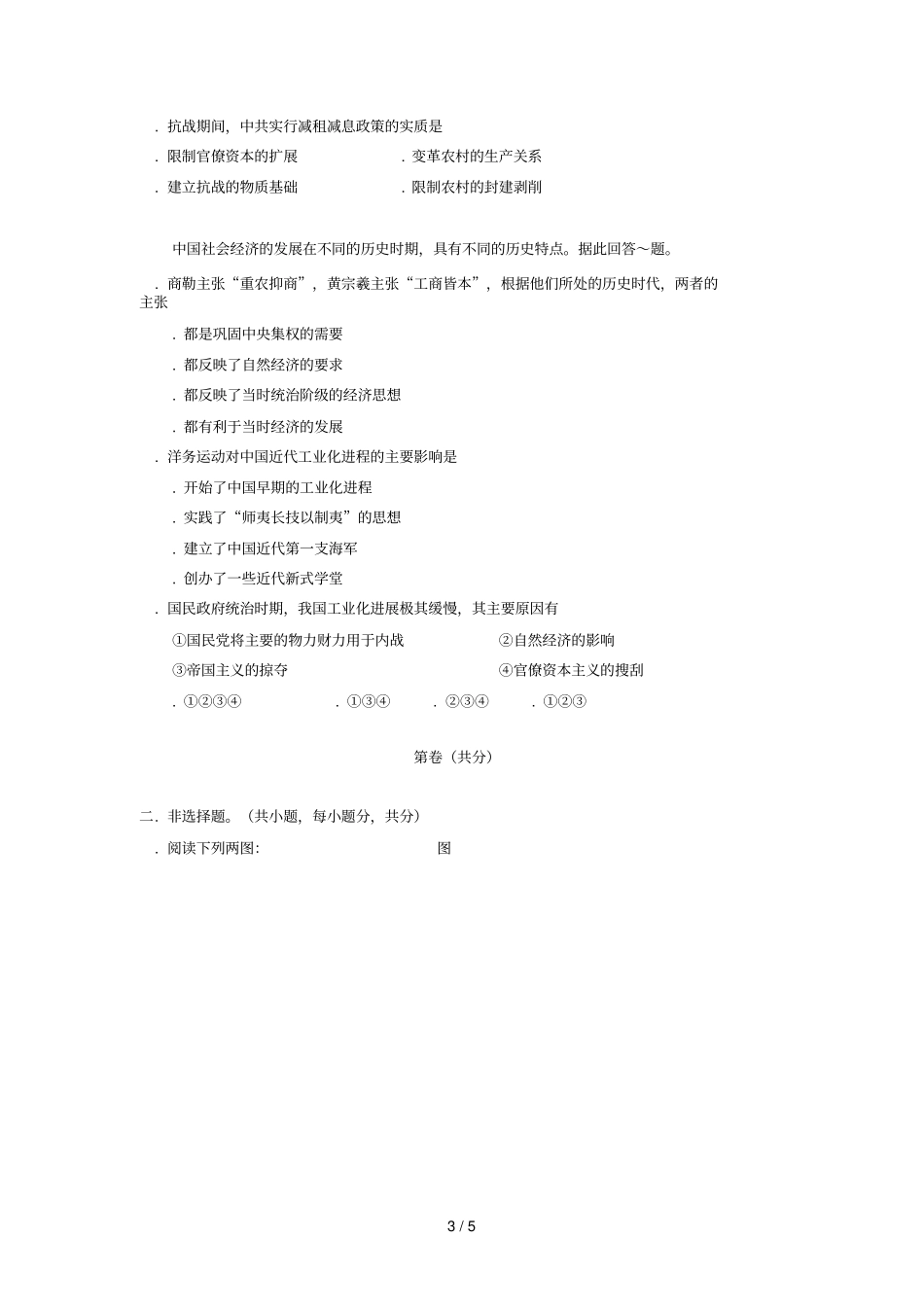 ．抗战期间，中共实行减租减息政策的实质是

．限制官僚资本的扩展　　．变革农村的生产关系

．建立抗战的物质基础　　．限制农村的封建剥削

中国社会经济的发展在不同的历史时期，具有不同的历史特点。据此回答～题。

．商鞅主张“重农抑商”，黄宗羲主张“工商皆本”，根据他们所处的历史时代，两者的主张

．都是巩固中央集权的需要

．都反映了自然经济的要求

．都反映了当时统治阶级的经济思想

．都有利于当时经济的发展

．洋务运动对中国近代工业化进程的主要影响是

．开始了中国早期的工业化进程

．实践了“师夷长技以制夷”的思想

．建立了中国近代第一支海军

．创办了一些近代新式学堂

．国民政府统治时期，我国工业化进展极其缓慢，其主要原因有

①国民党将主要的物力财力用于内战　　②自然经济的影响

③帝国主义的掠夺　　④官僚资本主义的搜刮

．①②③④　　．①③④　　．②③④　　．①②③

第卷（共分）

二．非选择题。（共小题，每小题分，共分）

．阅读下列两图：　　图

3 / 5